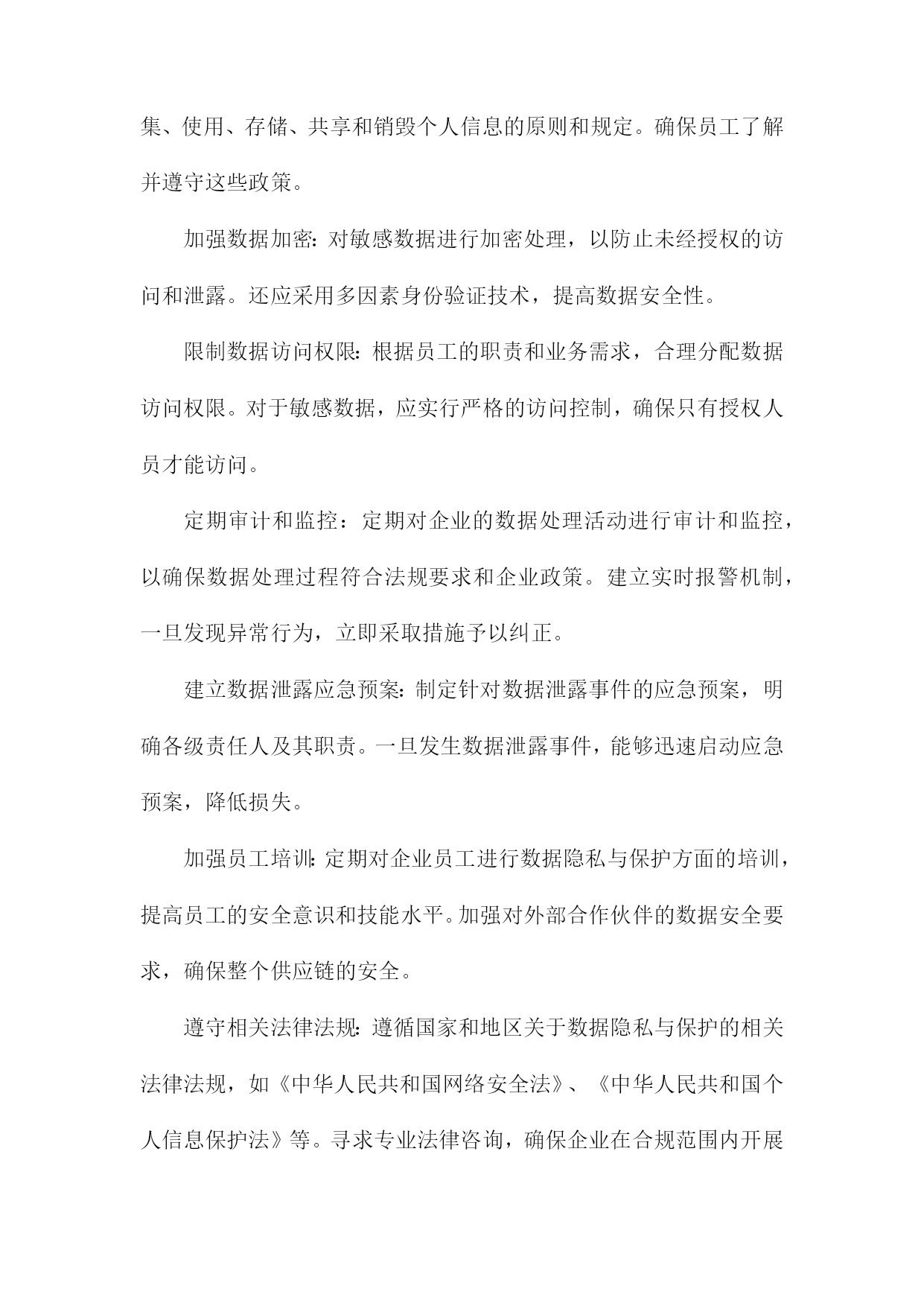 集、使用、存储、共享和销毁个人信息的原则和规定。确保员工了解并遵守这些政策。

加强数据加密：对敏感数据进行加密处理，以防止未经授权的访问和泄露。还应采用多因素身份验证技术，提高数据安全性。

限制数据访问权限：根据员工的职责和业务需求，合理分配数据访问权限。对于敏感数据，应实行严格的访问控制，确保只有授权人员才能访问。

定期审计和监控：定期对企业的数据处理活动进行审计和监控，以确保数据处理过程符合法规要求和企业政策。建立实时报警机制，一旦发现异常行为，立即采取措施予以纠正。

建立数据泄露应急预案：制定针对数据泄露事件的应急预案，明确各级责任人及其职责。一旦发生数据泄露事件，能够迅速启动应急预案，降低损失。

加强员工培训：定期对企业员工进行数据隐私与保护方面的培训，提高员工的安全意识和技能水平。加强对外部合作伙伴的数据安全要求，确保整个供应链的安全。

遵守相关法律法规：遵循国家和地区关于数据隐私与保护的相关法律法规，如《中华人民共和国网络安全法》、《中华人民共和国个人信息保护法》等。寻求专业法律咨询，确保企业在合规范围内开展